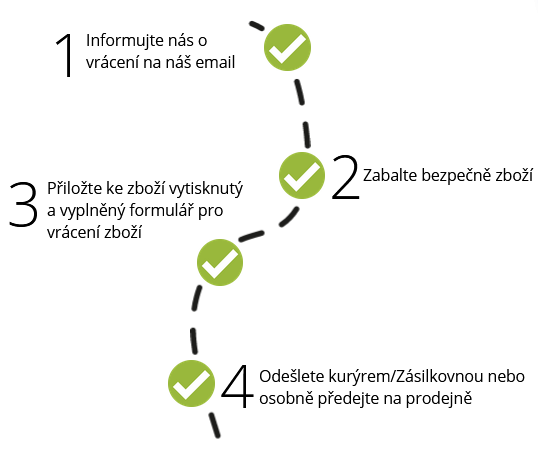 1 Informujte nás o vrácení na náš email

2 Zabalte bezpečně zboží

3 Přiložte ke zboží vytisknutý a vyplněný formulář pro vrácení zboží

4 Odešlete kurýrem/Zásilkovnou nebo osobně předejte na prodejně